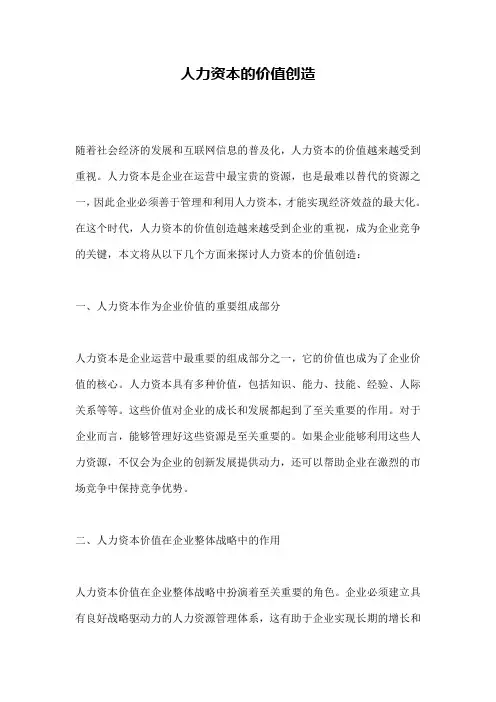 人力资本的价值创造

随着社会经济的发展和互联网信息的普及化，人力资本的价值越来越受到重视。人力资本是企业在运营中最宝贵的资源，也是最难以替代的资源之一，因此企业必须善于管理和利用人力资本，才能实现经济效益的最大化。在这个时代，人力资本的价值创造越来越受到企业的重视，成为企业竞争的关键，本文将从以下几个方面来探讨人力资本的价值创造：

一、人力资本作为企业价值的重要组成部分

人力资本是企业运营中最重要的组成部分之一，它的价值也成为了企业价值的核心。人力资本具有多种价值，包括知识、能力、技能、经验、人际关系等等。这些价值对企业的成长和发展都起到了至关重要的作用。对于企业而言，能够管理好这些资源是至关重要的。如果企业能够利用这些人力资源，不仅会为企业的创新发展提供动力，还可以帮助企业在激烈的市场竞争中保持竞争优势。

二、人力资本价值在企业整体战略中的作用

人力资本价值在企业整体战略中扮演着至关重要的角色。企业必须建立具有良好战略驱动力的人力资源管理体系，这有助于企业实现长期的增长和